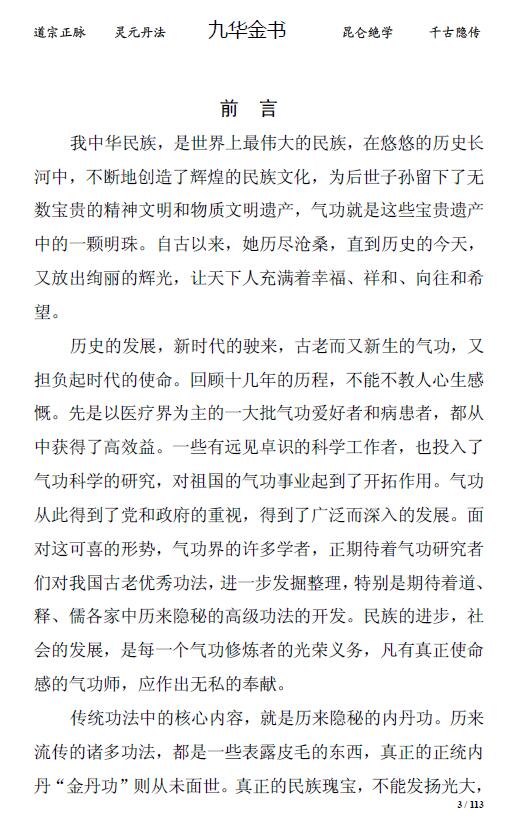 道宗正脉　灵元丹法　九华金书　昆仑绝学　千古隐传

前　言

我中华民族，是世界上最伟大的民族，在悠悠的历史长河中，不断地创造了辉煌的民族文化，为后世子孙留下了无数宝贵的精神文明和物质文明遗产，气功就是这些宝贵遗产中的一颗明珠。自古以来，她历尽沧桑，直到历史的今天，又放出绚丽的辉光，让天下人充满着幸福、祥和、向往和希望。

历史的发展，新时代的驶来，古老而又新生的气功，又担负起时代的使命。回顾十几年的历程，不能不教人心生感慨。先是以医疗界为主的一大批气功爱好者和病患者，都从中获得了高效益。一些有远见卓识的科学工作者，也投入了气功科学的研究，对祖国的气功事业起到了开拓作用。气功从此得到了党和政府的重视，得到了广泛而深入的发展。面对这可喜的形势，气功界的许多学者，正期待着气功研究者们对我国古老优秀功法，进一步发掘整理，特别是期待着道、释、儒各家中历来隐秘的高级功法的开发。民族的进步，社会的发展，是每一个气功修炼者的光荣义务，凡有真正使命感的气功师，应作出无私的奉献。

传统功法中的核心内容，就是历来隐秘的内丹功。历来流传的诸多功法，都是一些表露皮毛的东西，真正的正统内丹“金丹功”则从未面世。真正的民族瑰宝，不能发扬光大，

3 / 113